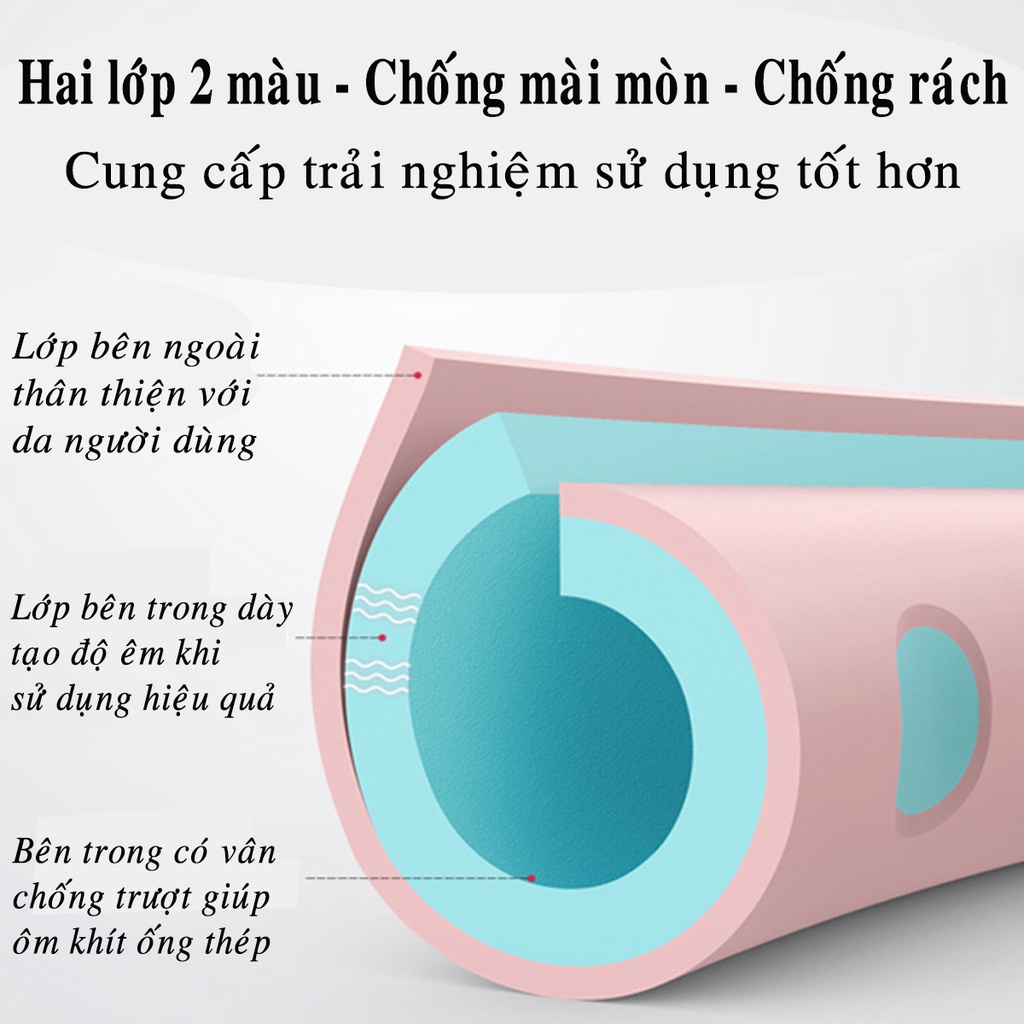 Hai lớp 2 màu - Chống mài mòn - Chống rách
Cung cấp trải nghiệm sử dụng tốt hơn

Lớp bên ngoài thân thiện với da người dùng

Lớp bên trong dày tạo độ êm khi sử dụng hiệu quả

Bên trong có vân chống trượt giúp ôm khít ống thép